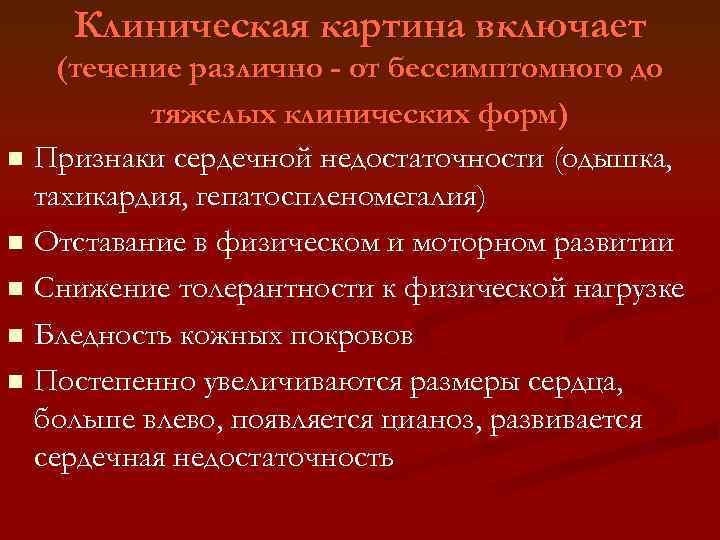 Клиническая картина включает (течение различно - от бессимптомного до тяжелых клинических форм)

Признаки сердечной недостаточности (одышка, тахикардия, гепатоспленомегалия)

Отставание в физическом и моторном развитии

Снижение толерантности к физической нагрузке

Бледность кожных покровов

Постепенно увеличиваются размеры сердца, больше влево, появляется цианоз, развивается сердечная недостаточность